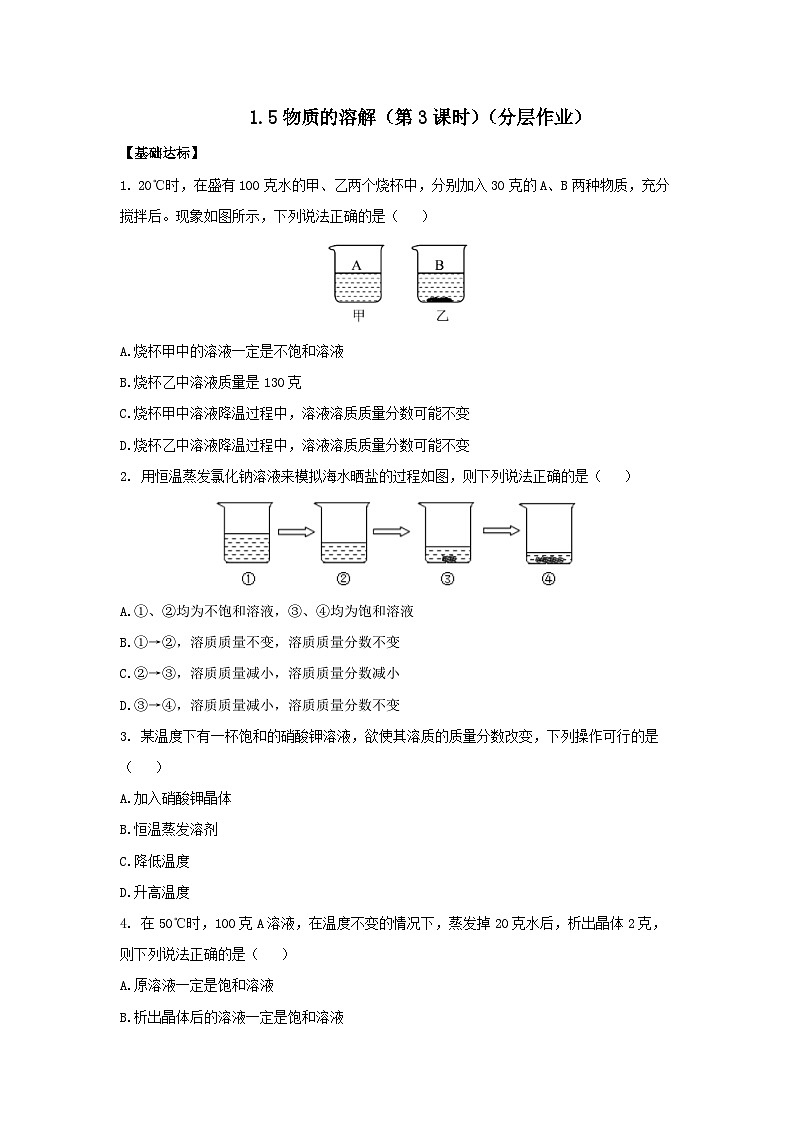 1.5 物质的溶解（第 3 课时）（分层作业）

【基础达标】

1. 20℃时，在盛有 100 克水的甲、乙两个烧杯中，分别加入 30 克的 A、B 两种物质，充分搅拌后。现象如图所示，下列说法正确的是（　　）

A　B
甲　乙

A.烧杯甲中的溶液一定是不饱和溶液

B.烧杯乙中溶液质量是 130 克

C.烧杯甲中溶液降温过程中，溶液溶质质量分数可能不变

D.烧杯乙中溶液降温过程中，溶液溶质质量分数可能不变

2. 用恒温蒸发氯化钠溶液来模拟海水晒盐的过程如图，则下列说法正确的是（　　）

①　②　③　④

A.①、②均为不饱和溶液，③、④均为饱和溶液

B.①→②，溶质质量不变，溶质质量分数不变

C.②→③，溶质质量减小，溶质质量分数减小

D.③→④，溶质质量减小，溶质质量分数不变

3. 某温度下有一杯饱和的硝酸钾溶液，欲使其溶质的质量分数改变，下列操作可行的是（　　）

A.加入硝酸钾晶体

B.恒温蒸发溶剂

C.降低温度

D.升高温度

4. 在 50℃时，100 克 A 溶液，在温度不变的情况下，蒸发掉 20 克水后，析出晶体 2 克，则下列说法正确的是（　　）

A.原溶液一定是饱和溶液

B.析出晶体后的溶液一定是饱和溶液